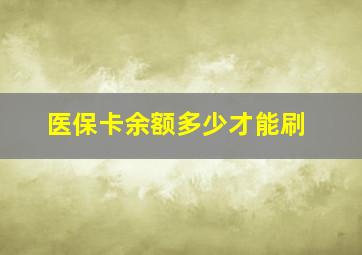 医保卡余额多少才能刷